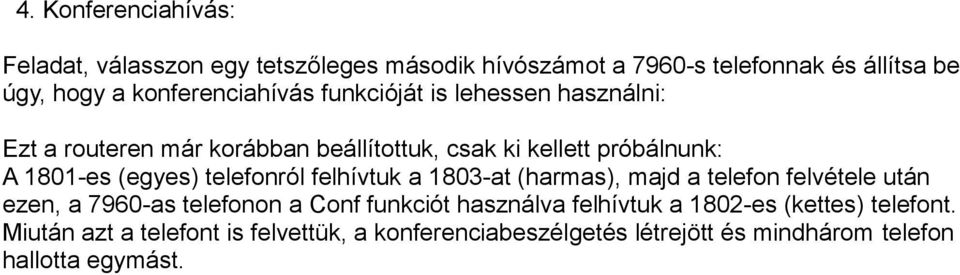 4. Konferenciahívás:

Feladat, válasszon egy tetszőleges második hívószámot a 7960-s telefonnak és állítsa be úgy, hogy a konferenciahívás funkcióját is lehessen használni:

Ezt a routeren már korábban beállítottuk, csak ki kellett próbálnunk:
A 1801-es (egyes) telefonról felhívtuk a 1803-at (harmas), majd a telefon felvétele után ezen, a 7960-as telefonon a Conf funkciót használva felhívtuk a 1802-es (kettes) telefont. Miután azt a telefont is felvettük, a konferenciabeszélgetés létrejött és mindhárom telefon hallotta egymást.